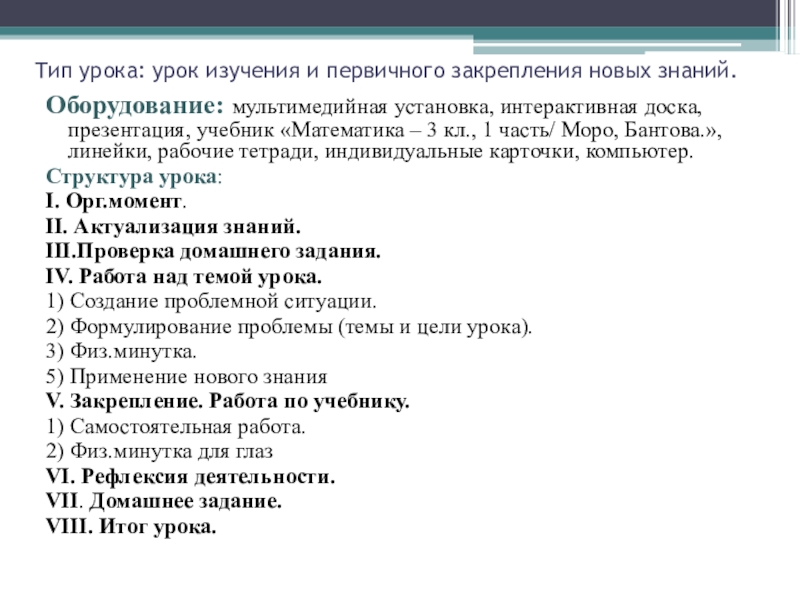 Тип урока: урок изучения и первичного закрепления новых знаний.

Оборудование: мультимедийная установка, интерактивная доска, презентация, учебник «Математика – 3 кл., 1 часть/ Моро, Бантова.», линейки, рабочие тетради, индивидуальные карточки, компьютер.

Структура урока:
I. Орг.момент.
II. Актуализация знаний.
III.Проверка домашнего задания.
IV. Работа над темой урока.
1) Создание проблемной ситуации.
2) Формулирование проблемы (темы и цели урока).
3) Физ.минутка.
5) Применение нового знания
V. Закрепление. Работа по учебнику.
1) Самостоятельная работа.
2) Физ.минутка для глаз
VI. Рефлексия деятельности.
VII. Домашнее задание.
VIII. Итог урока.